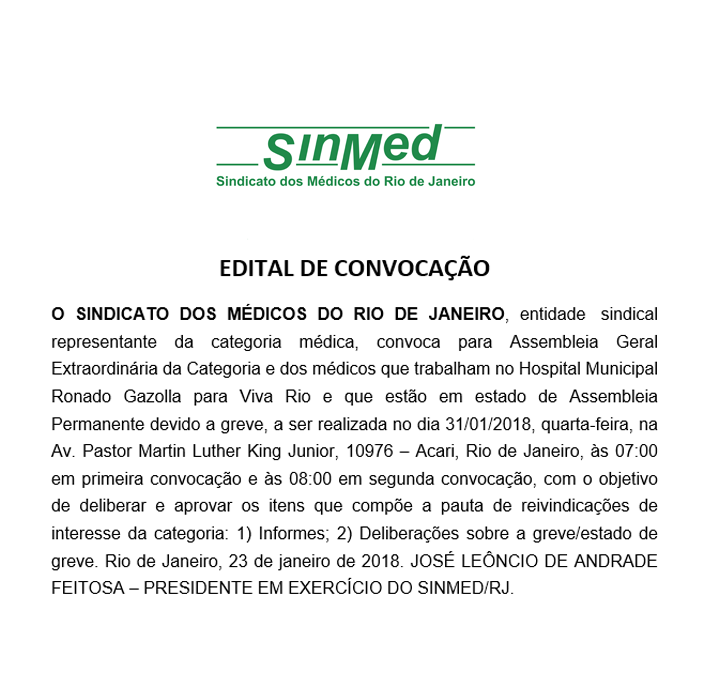 SinMed
Sindicato dos Médicos do Rio de Janeiro

EDITAL DE CONVOCAÇÃO

O SINDICATO DOS MÉDICOS DO RIO DE JANEIRO, entidade sindical representante da categoria médica, convoca para Assembleia Geral Extraordinária da Categoria e dos médicos que trabalham no Hospital Municipal Ronado Gazolla para Viva Rio e que estão em estado de Assembleia Permanente devido a greve, a ser realizada no dia 31/01/2018, quarta-feira, na Av. Pastor Martin Luther King Junior, 10976 – Acari, Rio de Janeiro, às 07:00 em primeira convocação e às 08:00 em segunda convocação, com o objetivo de deliberar e aprovar os itens que compõe a pauta de reivindicações de interesse da categoria: 1) Informes; 2) Deliberações sobre a greve/estado de greve. Rio de Janeiro, 23 de janeiro de 2018. JOSÉ LEÔNCIO DE ANDRADE FEITOSA – PRESIDENTE EM EXERCÍCIO DO SINMED/RJ.